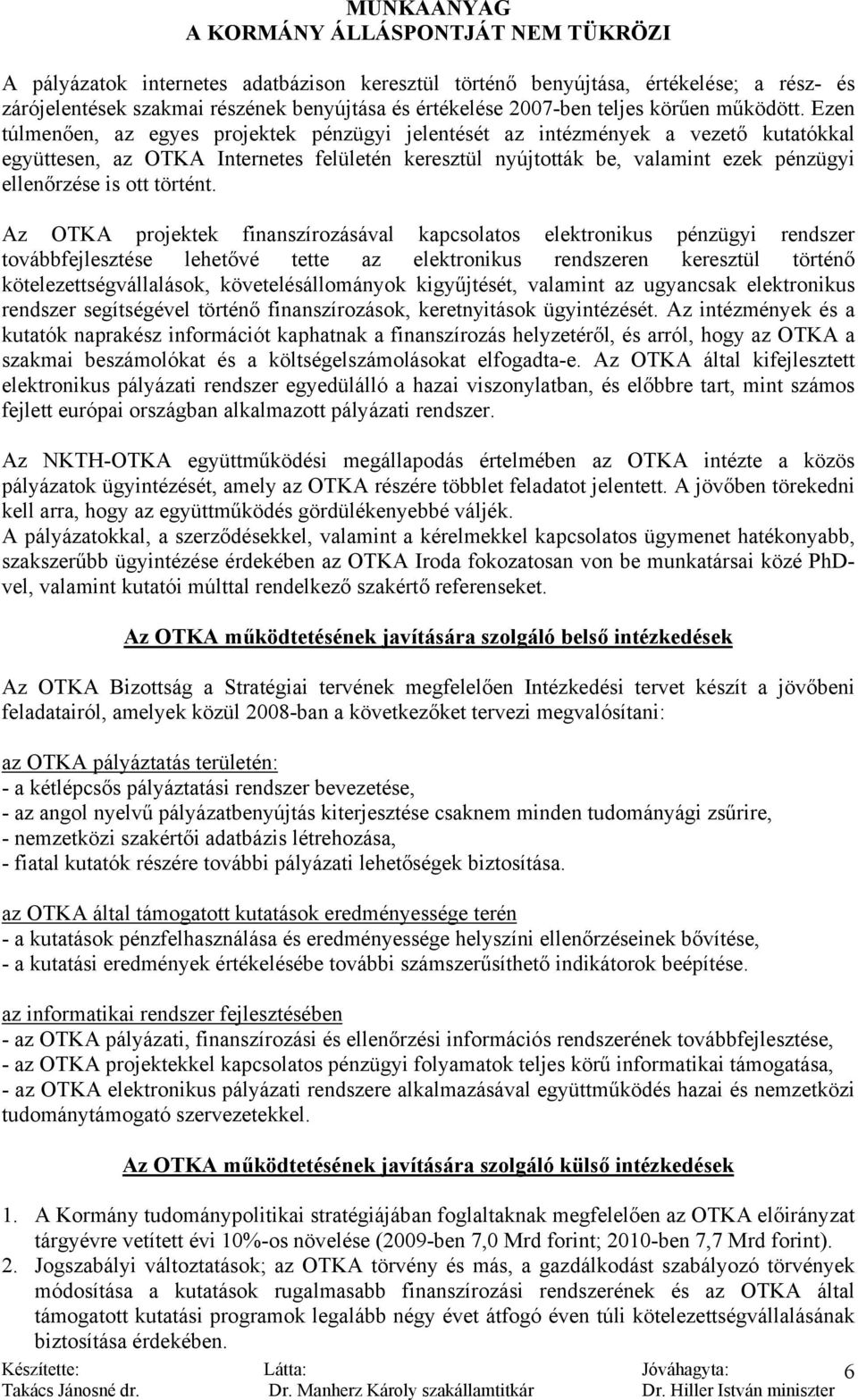 MUNKAANYAG
A KORMÁNY ÁLLÁSPONTJÁT NEM TÜKRÖZI

A pályázatok internetes adatbázison keresztül történő benyújtása, értékelése; a rész- és zárójelentések szakmai részének benyújtása és értékelése 2007-ben teljes körűen működött. Ezen túlmenően, az egyes projektek pénzügyi jelentését az intézmények a vezető kutatókkal együttesen, az OTKA Internetes felületén keresztül nyújtották be, valamint ezek pénzügyi ellenőrzése is ott történt.

Az OTKA projektek finanszírozásával kapcsolatos elektronikus pénzügyi rendszer továbbfejlesztése lehetővé tette az elektronikus rendszeren keresztül történő kötelezettségvállalások, követelésállományok kigyűjtését, valamint az ugyancsak elektronikus rendszer segítségével történő finanszírozások, keretnyitások ügyintézését. Az intézmények és a kutatók naprakész információt kaphatnak a finanszírozás helyzetéről, és arról, hogy az OTKA a szakmai beszámolókat és a költségelszámolásokat elfogadta-e. Az OTKA által kifejlesztett elektronikus pályázati rendszer egyedülálló a hazai viszonylatban, és előbbre tart, mint számos fejlett európai országban alkalmazott pályázati rendszer.

Az NKTH-OTKA együttműködési megállapodás értelmében az OTKA intézte a közös pályázatok ügyintézését, amely az OTKA részére többlet feladatot jelentett. A jövőben törekedni kell arra, hogy az együttműködés gördülékenyebbé váljék.
A pályázatokkal, a szerződésekkel, valamint a kérelmekkel kapcsolatos ügymenet hatékonyabb, szakszerűbb ügyintézése érdekében az OTKA Iroda fokozatosan von be munkatársai közé PhD-vel, valamint kutatói múlttal rendelkező szakértő referenseket.

Az OTKA működtetésének javítására szolgáló belső intézkedések

Az OTKA Bizottság a Stratégiai tervének megfelelően Intézkedési tervet készít a jövőbeni feladatairól, amelyek közül 2008-ban a következőket tervezi megvalósítani:

az OTKA pályáztatás területén:
- a kétlépcsős pályáztatási rendszer bevezetése,
- az angol nyelvű pályázatbenyújtás kiterjesztése csaknem minden tudományági zsűrire,
- nemzetközi szakértői adatbázis létrehozása,
- fiatal kutatók részére további pályázati lehetőségek biztosítása.

az OTKA által támogatott kutatások eredményessége terén
- a kutatások pénzfelhasználása és eredményessége helyszíni ellenőrzéseinek bővítése,
- a kutatási eredmények értékelésébe további számszerűsíthető indikátorok beépítése.

az informatikai rendszer fejlesztésében
- az OTKA pályázati, finanszírozási és ellenőrzési információs rendszerének továbbfejlesztése,
- az OTKA projektekkel kapcsolatos pénzügyi folyamatok teljes körű informatikai támogatása,
- az OTKA elektronikus pályázati rendszere alkalmazásával együttműködés hazai és nemzetközi tudománytámogató szervezetekkel.

Az OTKA működtetésének javítására szolgáló külső intézkedések

1. A Kormány tudománypolitikai stratégiájában foglaltaknak megfelelően az OTKA előirányzat tárgyévre vetített évi 10%-os növelése (2009-ben 7,0 Mrd forint; 2010-ben 7,7 Mrd forint).
2. Jogszabályi változtatások; az OTKA törvény és más, a gazdálkodást szabályozó törvények módosítása a kutatások rugalmasabb finanszírozási rendszerének és az OTKA által támogatott kutatási programok legalább négy évet átfogó éven túli kötelezettségvállalásának biztosítása érdekében.

Készítette: Takács Jánosné dr.
Látta: Dr. Manherz Károly szakállamtitkár
Jóváhagyta: Dr. Hiller István miniszter
6